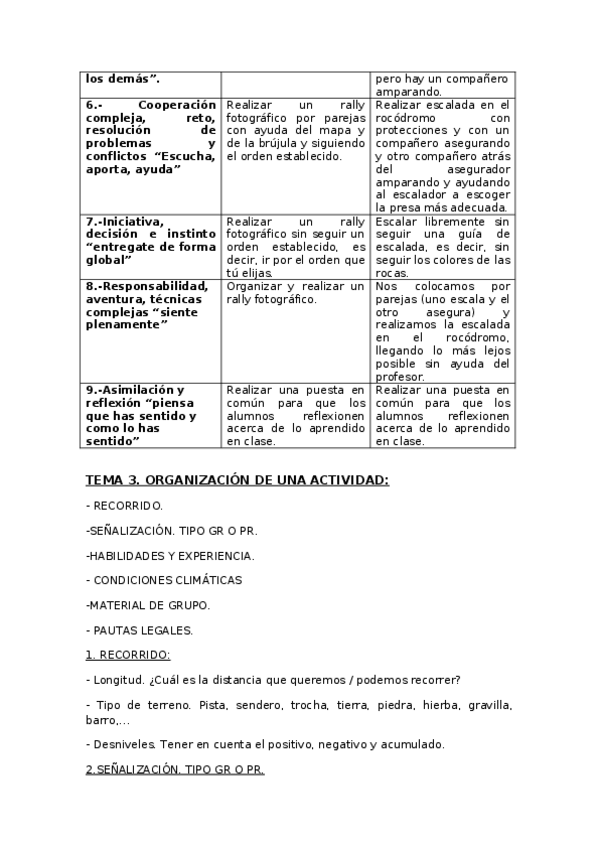 | los demás”. | | pero hay un compañero amparando. |
|---|---|---|
| 6.- Cooperación compleja, reto, resolución de problemas y conflictos “Escucha, aporta, ayuda” | Realizar un rally fotográfico por parejas con ayuda del mapa y de la brújula y siguiendo el orden establecido. | Realizar escalada en el rocódromo con protecciones y con un compañero asegurando y otro compañero atrás del asegurador amparando y ayudando al escalador a escoger la presa más adecuada. |
| 7.-Iniciativa, decisión e instinto “entregate de forma global” | Realizar un rally fotográfico sin seguir un orden establecido, es decir, ir por el orden que tú elijas. | Escalar libremente sin seguir una guía de escalada, es decir, sin seguir los colores de las rocas. |
| 8.-Responsabilidad, aventura, técnicas complejas “siente plenamente” | Organizar y realizar un rally fotográfico. | Nos colocamos por parejas (uno escala y el otro asegura) y realizamos la escalada en el rocódromo, llegando lo más lejos posible sin ayuda del profesor. |
| 9.-Asimilación y reflexión “piensa que has sentido y como lo has sentido” | Realizar una puesta en común para que los alumnos reflexionen acerca de lo aprendido en clase. | Realizar una puesta en común para que los alumnos reflexionen acerca de lo aprendido en clase. |

TEMA 3. ORGANIZACIÓN DE UNA ACTIVIDAD:

- RECORRIDO.

-SEÑALIZACIÓN. TIPO GR O PR.

-HABILIDADES Y EXPERIENCIA.

- CONDICIONES CLIMÁTICAS

-MATERIAL DE GRUPO.

- PAUTAS LEGALES.

1. RECORRIDO:

- Longitud. ¿Cuál es la distancia que queremos / podemos recorrer?

- Tipo de terreno. Pista, sendero, trocha, tierra, piedra, hierba, gravilla, barro,...

- Desniveles. Tener en cuenta el positivo, negativo y acumulado.

2.SEÑALIZACIÓN. TIPO GR O PR.